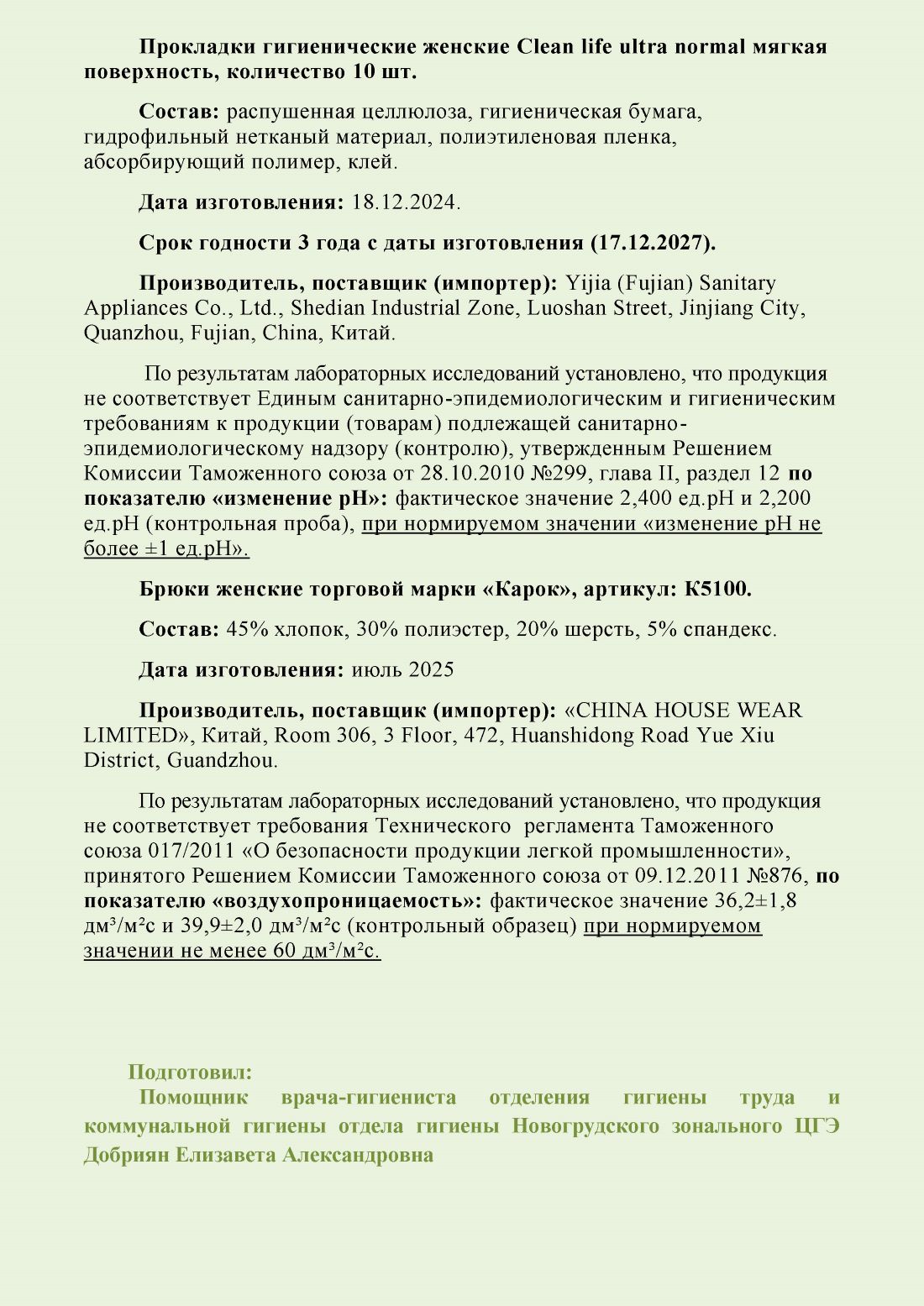 Прокладки гигиенические женские Clean life ultra normal мягкая поверхность, количество 10 шт.

Состав: распушенная целлюлоза, гигиеническая бумага, гидрофильный нетканый материал, полиэтиленовая пленка, абсорбирующий полимер, клей.

Дата изготовления: 18.12.2024.

Срок годности 3 года с даты изготовления (17.12.2027).

Производитель, поставщик (импортер): Yijia (Fujian) Sanitary Appliances Co., Ltd., Shedian Industrial Zone, Luoshan Street, Jinjiang City, Quanzhou, Fujian, China, Китай.

По результатам лабораторных исследований установлено, что продукция не соответствует Единым санитарно-эпидемиологическим и гигиеническим требованиям к продукции (товарам) подлежащей санитарно-эпидемиологическому надзору (контролю), утвержденным Решением Комиссии Таможенного союза от 28.10.2010 №299, глава II, раздел 12 по показателю «изменение pH»: фактическое значение 2,400 ед.pH и 2,200 ед.pH (контрольная проба), при нормируемом значении «изменение pH не более ±1 ед.pH».

Брюки женские торговой марки «Карок», артикул: К5100.

Состав: 45% хлопок, 30% полиэстер, 20% шерсть, 5% спандекс.

Дата изготовления: июль 2025

Производитель, поставщик (импортер): «CHINA HOUSE WEAR LIMITED», Китай, Room 306, 3 Floor, 472, Huanshidong Road Yue Xiu District, Guandzhou.

По результатам лабораторных исследований установлено, что продукция не соответствует требования Технического регламента Таможенного союза 017/2011 «О безопасности продукции легкой промышленности», принятого Решением Комиссии Таможенного союза от 09.12.2011 №876, по показателю «воздухопроницаемость»: фактическое значение 36,2±1,8 дм³/м²с и 39,9±2,0 дм³/м²с (контрольный образец) при нормируемом значении не менее 60 дм³/м²с.

Подготовил:
Помощник врача-гигиениста отделения гигиены труда и коммунальной гигиены отдела гигиены Новогрудского зонального ЦГЭ Добриян Елизавета Александровна